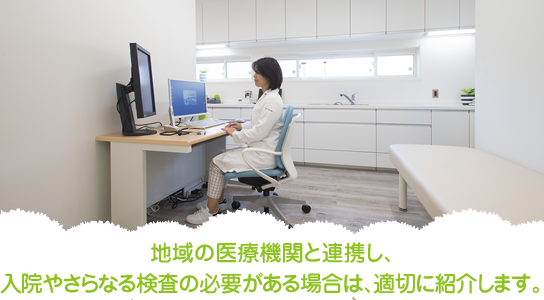 地域の医療機関と連携し、
入院やさらなる検査の必要がある場合は、適切に紹介します。